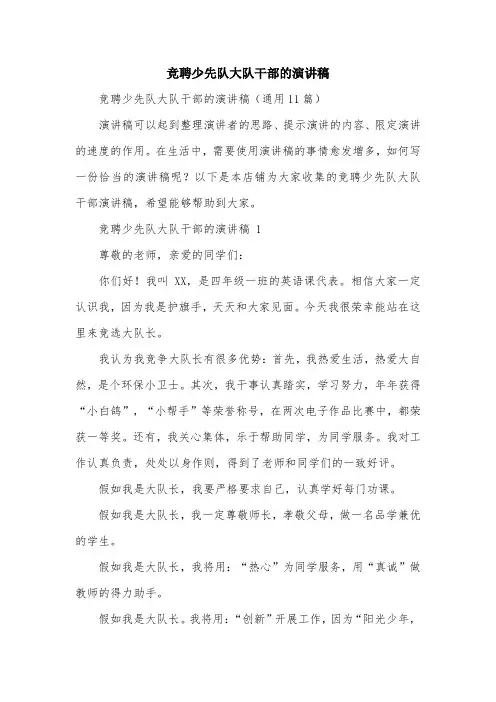 竞聘少先队大队干部的演讲稿

竞聘少先队大队干部的演讲稿（通用11篇）

演讲稿可以起到整理演讲者的思路、提示演讲的内容、限定演讲的速度的作用。在生活中，需要使用演讲稿的事情愈发增多，如何写一份恰当的演讲稿呢？以下是本店铺为大家收集的竞聘少先队大队干部演讲稿，希望能够帮助到大家。

竞聘少先队大队干部的演讲稿 1

尊敬的老师，亲爱的同学们：

你们好！我叫 XX，是四年级一班的英语课代表。相信大家一定认识我，因为我是护旗手，天天和大家见面。今天我很荣幸能站在这里来竞选大队长。

我认为我竞争大队长有很多优势：首先，我热爱生活，热爱大自然，是个环保小卫士。其次，我干事认真踏实，学习努力，年年获得“小白鸽”，“小帮手”等荣誉称号，在两次电子作品比赛中，都荣获一等奖。还有，我关心集体，乐于帮助同学，为同学服务。我对工作认真负责，处处以身作则，得到了老师和同学们的一致好评。

假如我是大队长，我要严格要求自己，认真学好每门功课。

假如我是大队长，我一定尊敬师长，孝敬父母，做一名品学兼优的学生。

假如我是大队长，我将用：“热心”为同学服务，用“真诚”做教师的得力助手。

假如我是大队长。我将用：“创新”开展工作，因为“阳光少年，